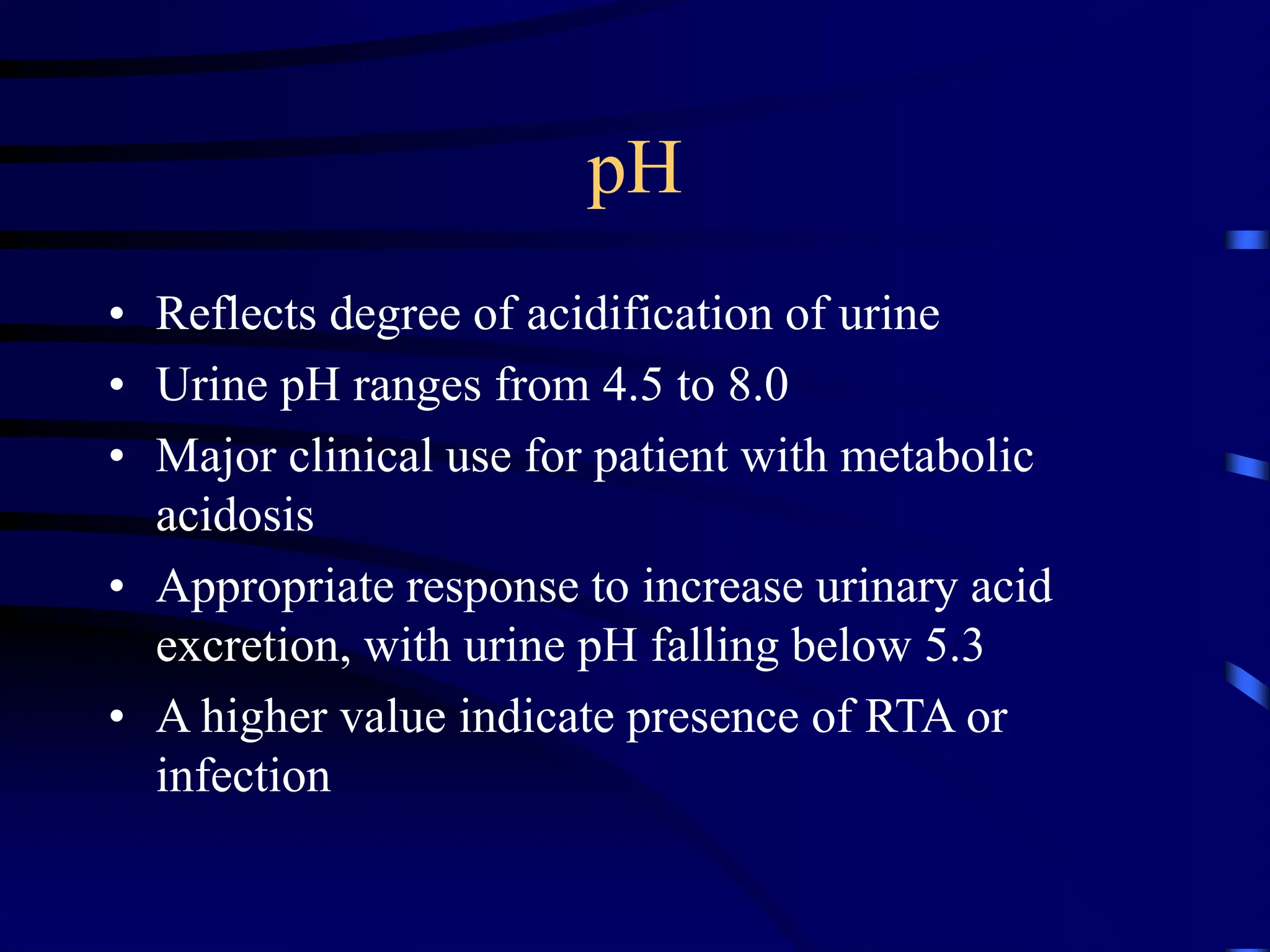 pH

• Reflects degree of acidification of urine
• Urine pH ranges from 4.5 to 8.0
• Major clinical use for patient with metabolic acidosis
• Appropriate response to increase urinary acid excretion, with urine pH falling below 5.3
• A higher value indicate presence of RTA or infection